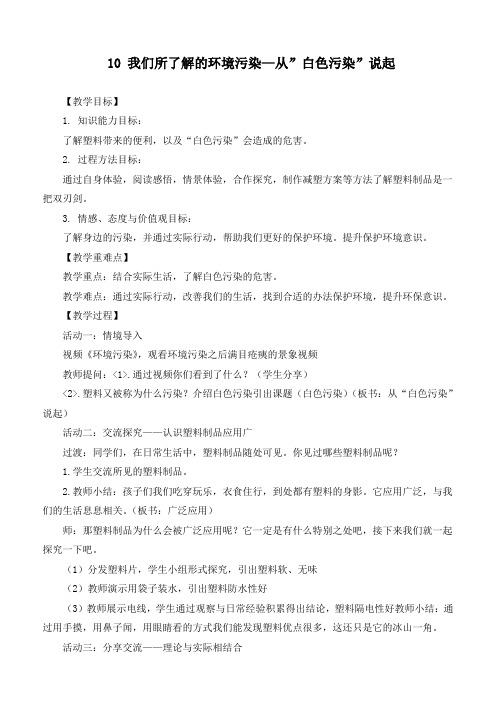 10 我们所了解的环境污染—从”白色污染”说起

【教学目标】

1. 知识能力目标：

了解塑料带来的便利，以及“白色污染”会造成的危害。

2. 过程方法目标：

通过自身体验，阅读感悟，情景体验，合作探究，制作减塑方案等方法了解塑料制品是一把双刃剑。

3. 情感、态度与价值观目标：

了解身边的污染，并通过实际行动，帮助我们更好的保护环境。提升保护环境意识。

【教学重难点】

教学重点：结合实际生活，了解白色污染的危害。

教学难点：通过实际行动，改善我们的生活，找到合适的办法保护环境，提升环保意识。

【教学过程】

活动一：情境导入

视频《环境污染》，观看环境污染之后满目疮痍的景象视频

教师提问：<1>.通过视频你们看到了什么？（学生分享）

<2>.塑料又被称为什么污染？介绍白色污染引出课题（白色污染）（板书：从“白色污染”说起）

活动二：交流探究——认识塑料制品应用广

过渡：同学们，在日常生活中，塑料制品随处可见。你见过哪些塑料制品呢？

1.学生交流所见的塑料制品。

2.教师小结：孩子们我们吃穿玩乐，衣食住行，到处都有塑料的身影，它应用广泛，与我们的生活息息相关。（板书：广泛应用）

师：那塑料制品为什么会被广泛应用呢？它一定是有什么特别之处吧，接下来我们就一起探究一下吧。

（1）分发塑料片，学生小组形式探究，引出塑料软、无味

（2）教师演示用袋子装水，引出塑料防水性好

（3）教师展示电线，学生通过观察与日常经验积累得出结论，塑料隔电性好教师小结：通过用手摸，用鼻子闻，用眼睛看的方式我们能发现塑料优点很多，这还只是它的冰山一角。

活动三：分享交流——理论与实际相结合